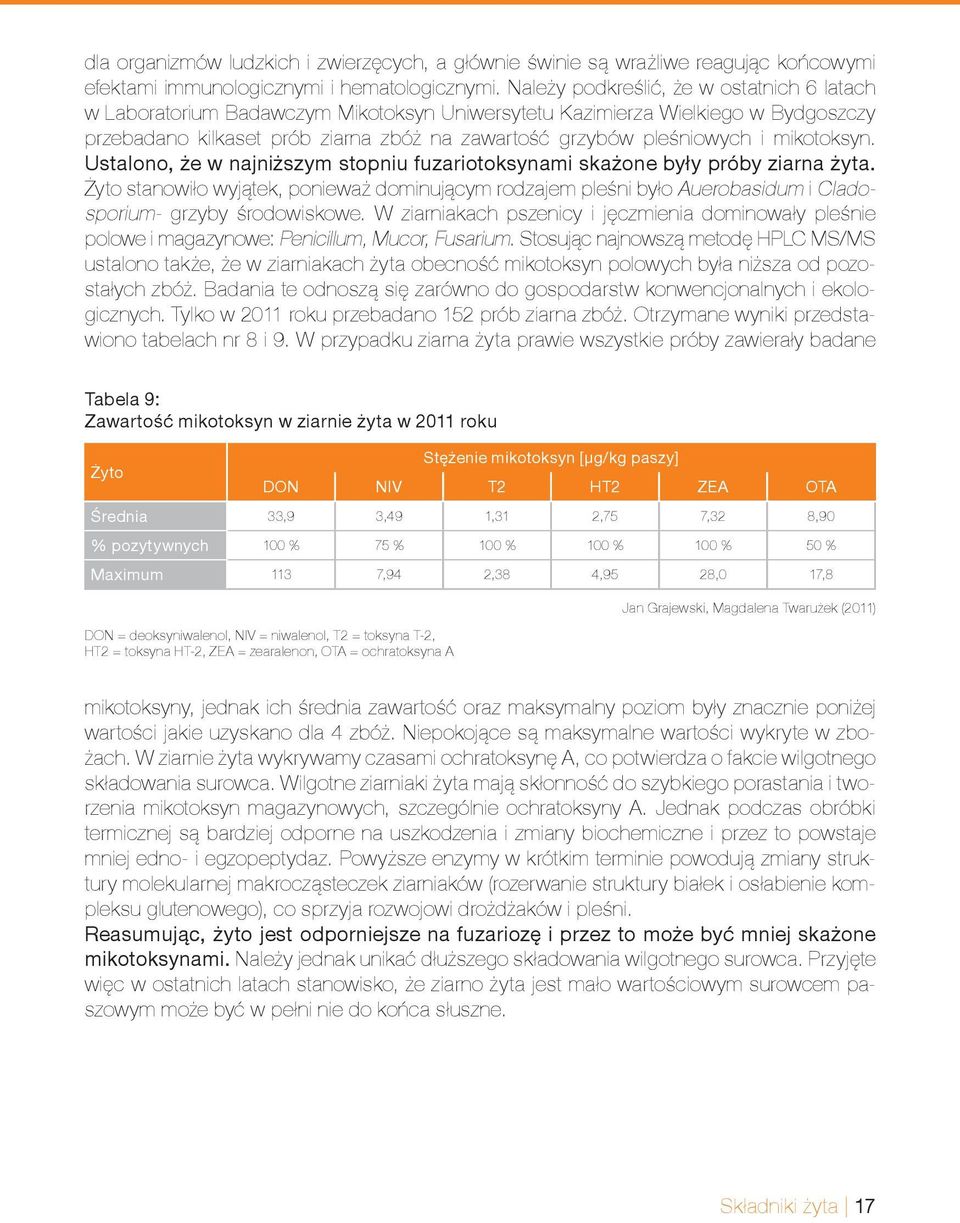 dla organizmów ludzkich i zwierzęcych, a głównie świnie są wrażliwe reagując końcowymi efektami immunologicznymi i hematologicznymi. Należy podkreślić, że w ostatnich 6 latach w Laboratorium Badawczym Mikotoksyn Uniwersytetu Kazimierza Wielkiego w Bydgoszczy przebadano kilkaset prób ziarna zbóż na zawartość grzybów pleśniowych i mikotoksyn. Ustalono, że w najniższym stopniu fuzariotoksynami skażone były próby ziarna żyta. Żyto stanowiło wyjątek, ponieważ dominującym rodzajem pleśni było Auerobasidum i Cladosporium- grzyby środowiskowe. W ziarniakach pszenicy i jęczmienia dominowały pleśnie polowe i magazynowe: Penicillum, Mucor, Fusarium. Stosując najnowszą metodę HPLC MS/MS ustalono także, że w ziarniakach żyta obecność mikotoksyn polowych była niższa od pozostałych zbóż. Badania te odnoszą się zarówno do gospodarstw konwencjonalnych i ekologicznych. Tylko w 2011 roku przebadano 152 prób ziarna zbóż. Otrzymane wyniki przedstawiono tabelach nr 8 i 9. W przypadku ziarna żyta prawie wszystkie próby zawierały badane

Tabela 9:
Zawartość mikotoksyn w ziarnie żyta w 2011 roku

| Żyto | Stężenie mikotoksyn [µg/kg paszy] | | | | | |
|---|---|---|---|---|---|---|
| | DON | NIV | T2 | HT2 | ZEA | OTA |
| Średnia | 33,9 | 3,49 | 1,31 | 2,75 | 7,32 | 8,90 |
| % pozytywnych | 100 % | 75 % | 100 % | 100 % | 100 % | 50 % |
| Maximum | 113 | 7,94 | 2,38 | 4,95 | 28,0 | 17,8 |

Jan Grajewski, Magdalena Twarużek (2011)

DON = deoksyniwalenol, NIV = niwalenol, T2 = toksyna T-2,
HT2 = toksyna HT-2, ZEA = zearalenon, OTA = ochratoksyna A

mikotoksyny, jednak ich średnia zawartość oraz maksymalny poziom były znacznie poniżej wartości jakie uzyskano dla 4 zbóż. Niepokojące są maksymalne wartości wykryte w zbożach. W ziarnie żyta wykrywamy czasami ochratoksynę A, co potwierdza o fakcie wilgotnego składowania surowca. Wilgotne ziarniaki żyta mają skłonność do szybkiego porastania i tworzenia mikotoksyn magazynowych, szczególnie ochratoksyny A. Jednak podczas obróbki termicznej są bardziej odporne na uszkodzenia i zmiany biochemiczne i przez to powstaje mniej edno- i egzopeptydaz. Powyższe enzymy w krótkim terminie powodują zmiany struktury molekularnej makrocząsteczek ziarniaków (rozerwanie struktury białek i osłabienie kompleksu glutenowego), co sprzyja rozwojowi drożdżaków i pleśni.
Reasumując, żyto jest odporniejsze na fuzariozę i przez to może być mniej skażone mikotoksynami. Należy jednak unikać dłuższego składowania wilgotnego surowca. Przyjęte więc w ostatnich latach stanowisko, że ziarno żyta jest mało wartościowym surowcem paszowym może być w pełni nie do końca słuszne.

Składniki żyta | 17